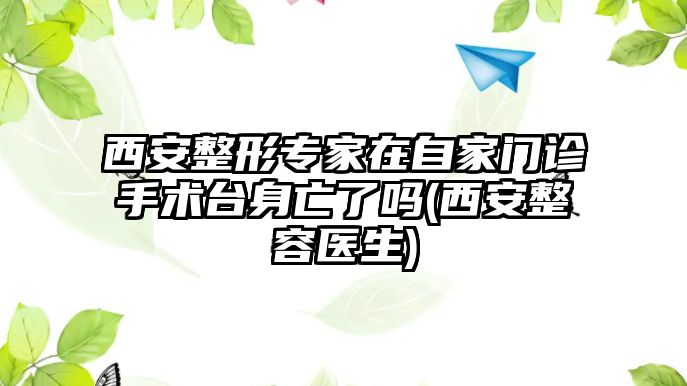 西安整形专家在自家门诊手术台身亡了吗(西安整容医生)